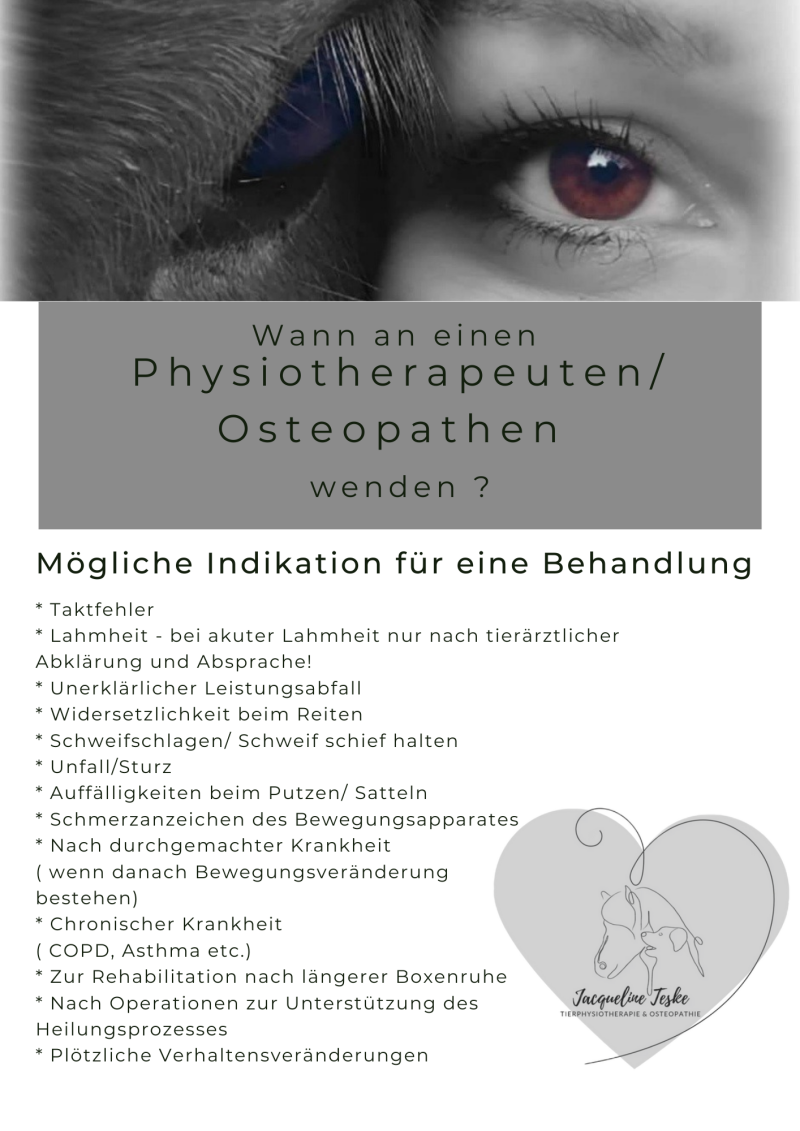 Wann an einen
Physiotherapeuten/
Osteopathen
wenden ?

Mögliche Indikation für eine Behandlung

* Taktfehler
* Lahmheit - bei akuter Lahmheit nur nach tierärztlicher Abklärung und Absprache!
* Unerklärlicher Leistungsabfall
* Widersetzlichkeit beim Reiten
* Schweifschlagen/ Schweif schief halten
* Unfall/Sturz
* Auffälligkeiten beim Putzen/ Satteln
* Schmerzanzeichen des Bewegungsapparates
* Nach durchgemachter Krankheit
( wenn danach Bewegungsveränderung bestehen)
* Chronischer Krankheit
( COPD, Asthma etc.)
* Zur Rehabilitation nach längerer Boxenruhe
* Nach Operationen zur Unterstützung des Heilungsprozesses
* Plötzliche Verhaltensveränderungen

Jacqueline Teske
TIERPHYSIOTHERAPIE & OSTEOPATHIE